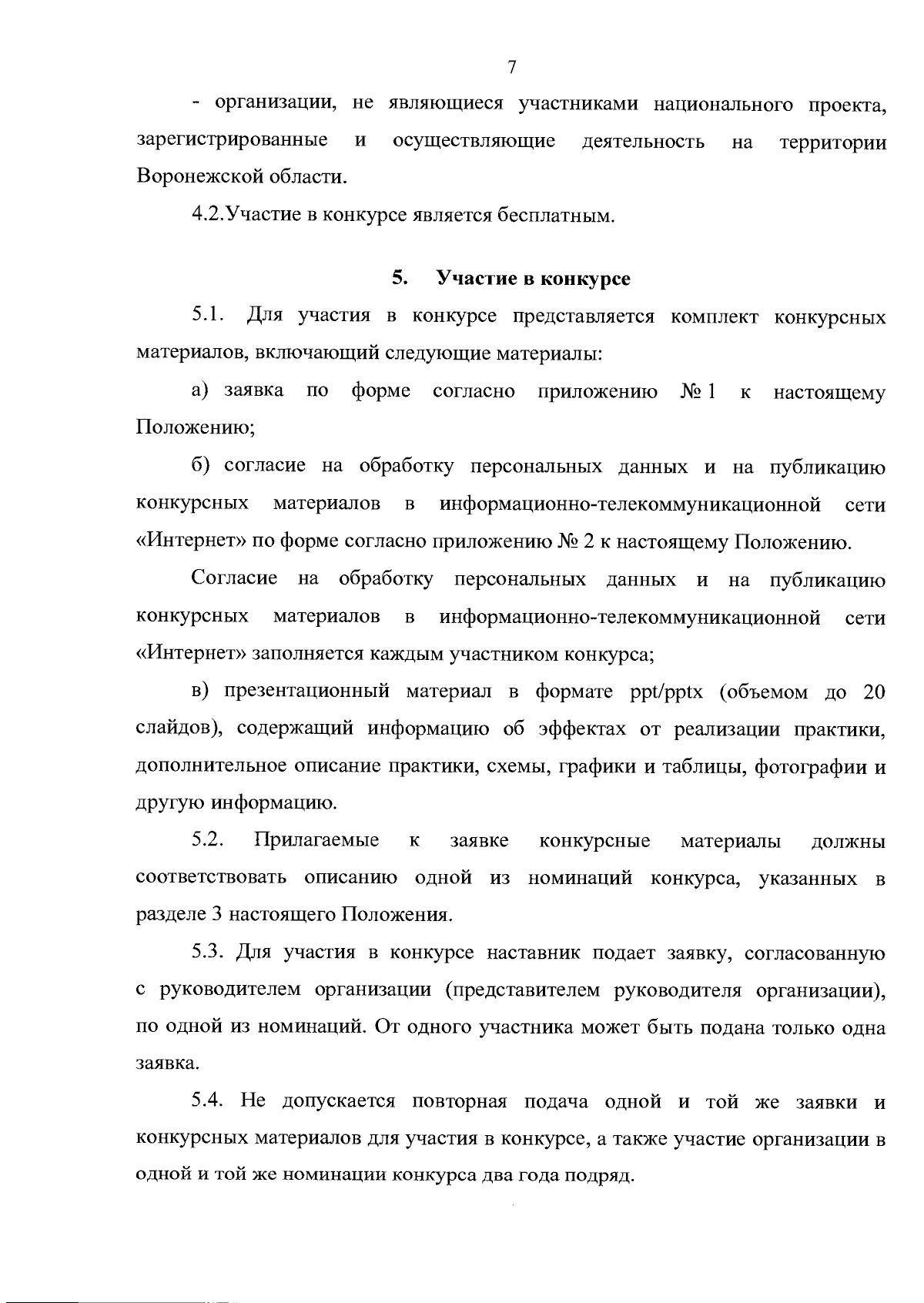 7

- организации, не являющиеся участниками национального проекта, зарегистрированные и осуществляющие деятельность на территории Воронежской области.

4.2.Участие в конкурсе является бесплатным.

5. Участие в конкурсе

5.1. Для участия в конкурсе представляется комплект конкурсных материалов, включающий следующие материалы:

а) заявка по форме согласно приложению № 1 к настоящему Положению;

б) согласие на обработку персональных данных и на публикацию конкурсных материалов в информационно-телекоммуникационной сети «Интернет» по форме согласно приложению № 2 к настоящему Положению.

Согласие на обработку персональных данных и на публикацию конкурсных материалов в информационно-телекоммуникационной сети «Интернет» заполняется каждым участником конкурса;

в) презентационный материал в формате ppt/pptx (объемом до 20 слайдов), содержащий информацию об эффектах от реализации практики, дополнительное описание практики, схемы, графики и таблицы, фотографии и другую информацию.

5.2. Прилагаемые к заявке конкурсные материалы должны соответствовать описанию одной из номинаций конкурса, указанных в разделе 3 настоящего Положения.

5.3. Для участия в конкурсе наставник подает заявку, согласованную с руководителем организации (представителем руководителя организации), по одной из номинаций. От одного участника может быть подана только одна заявка.

5.4. Не допускается повторная подача одной и той же заявки и конкурсных материалов для участия в конкурсе, а также участие организации в одной и той же номинации конкурса два года подряд.